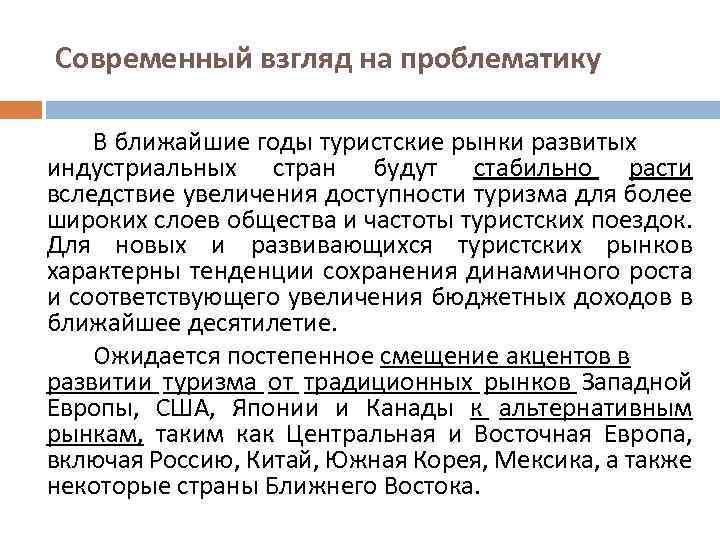 Современный взгляд на проблематику

В ближайшие годы туристские рынки развитых индустриальных стран будут стабильно расти вследствие увеличения доступности туризма для более широких слоев общества и частоты туристских поездок. Для новых и развивающихся туристских рынков характерны тенденции сохранения динамичного роста и соответствующего увеличения бюджетных доходов в ближайшее десятилетие.

Ожидается постепенное смещение акцентов в развитии туризма от традиционных рынков Западной Европы, США, Японии и Канады к альтернативным рынкам, таким как Центральная и Восточная Европа, включая Россию, Китай, Южная Корея, Мексика, а также некоторые страны Ближнего Востока.